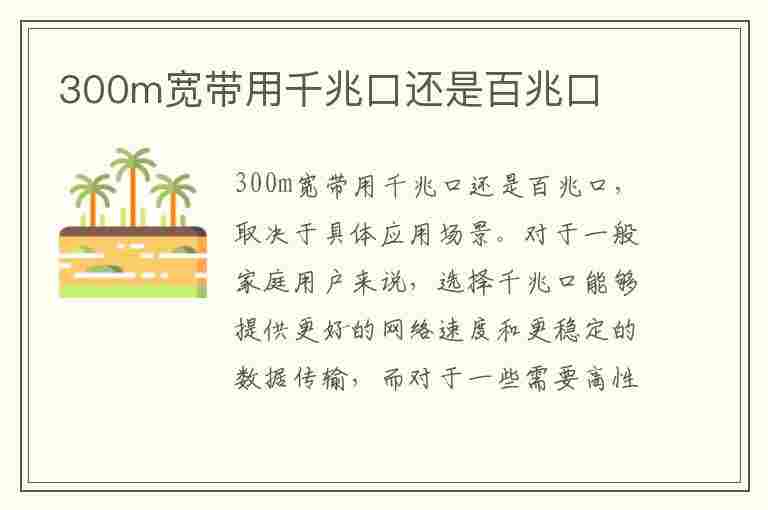 300m宽带用千兆口还是百兆口

300m宽带用千兆口还是百兆口，取决于具体应用场景。对于一般家庭用户来说，选择千兆口能够提供更好的网络速度和更稳定的数据传输，而对于一些需要高性